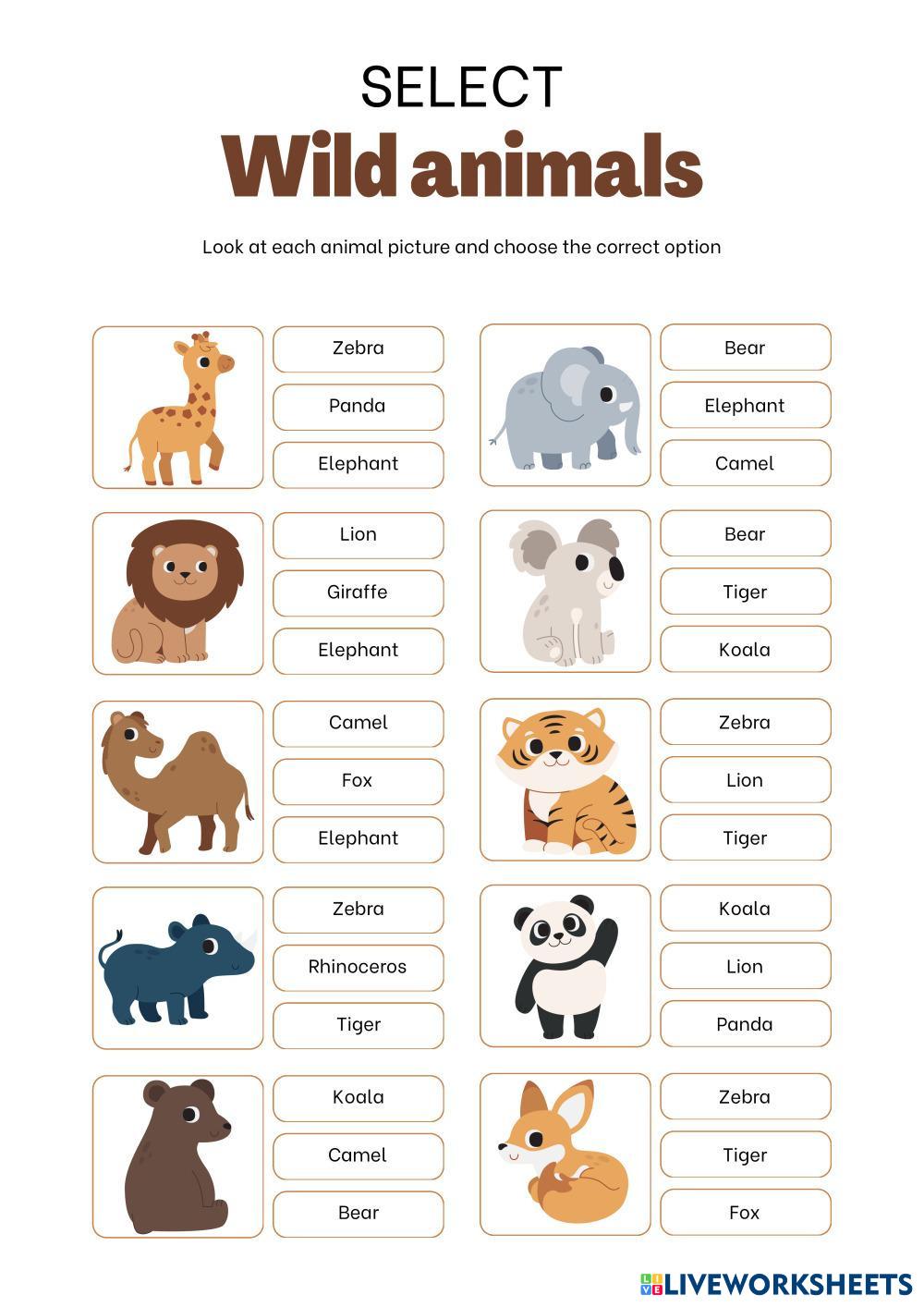 SELECT
Wild animals

Look at each animal picture and choose the correct option

Zebra
Panda
Elephant

Lion
Giraffe
Elephant

Camel
Fox
Elephant

Zebra
Rhinoceros
Tiger

Koala
Camel
Bear

Bear
Elephant
Camel

Bear
Tiger
Koala

Zebra
Lion
Tiger

Koala
Lion
Panda

Zebra
Tiger
Fox

LIVEWORKSHEETS